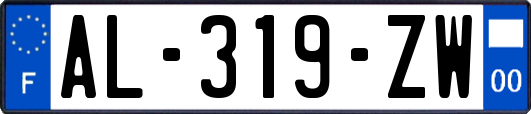 F
AL-319-ZW
00